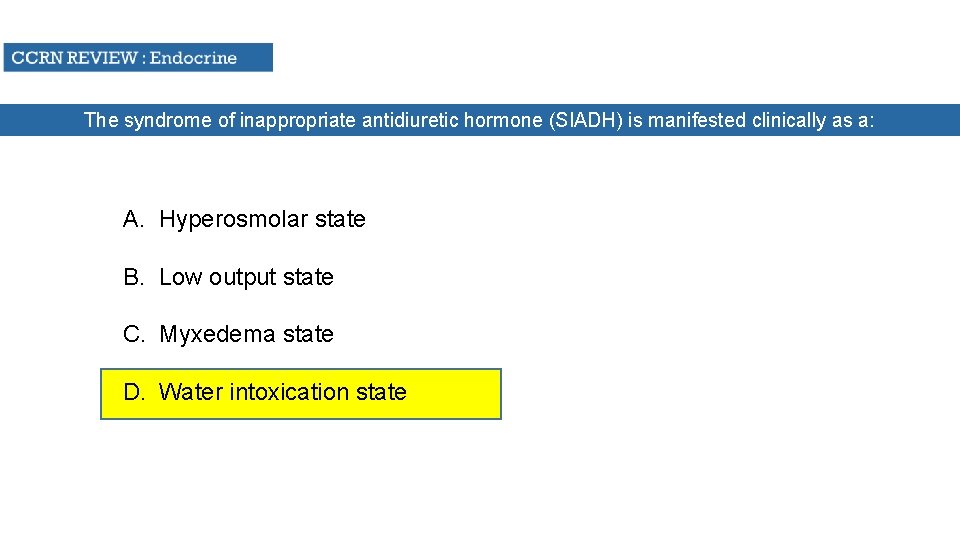 CCRN REVIEW : Endocrine

The syndrome of inappropriate antidiuretic hormone (SIADH) is manifested clinically as a:

A. Hyperosmolar state

B. Low output state

C. Myxedema state

D. Water intoxication state